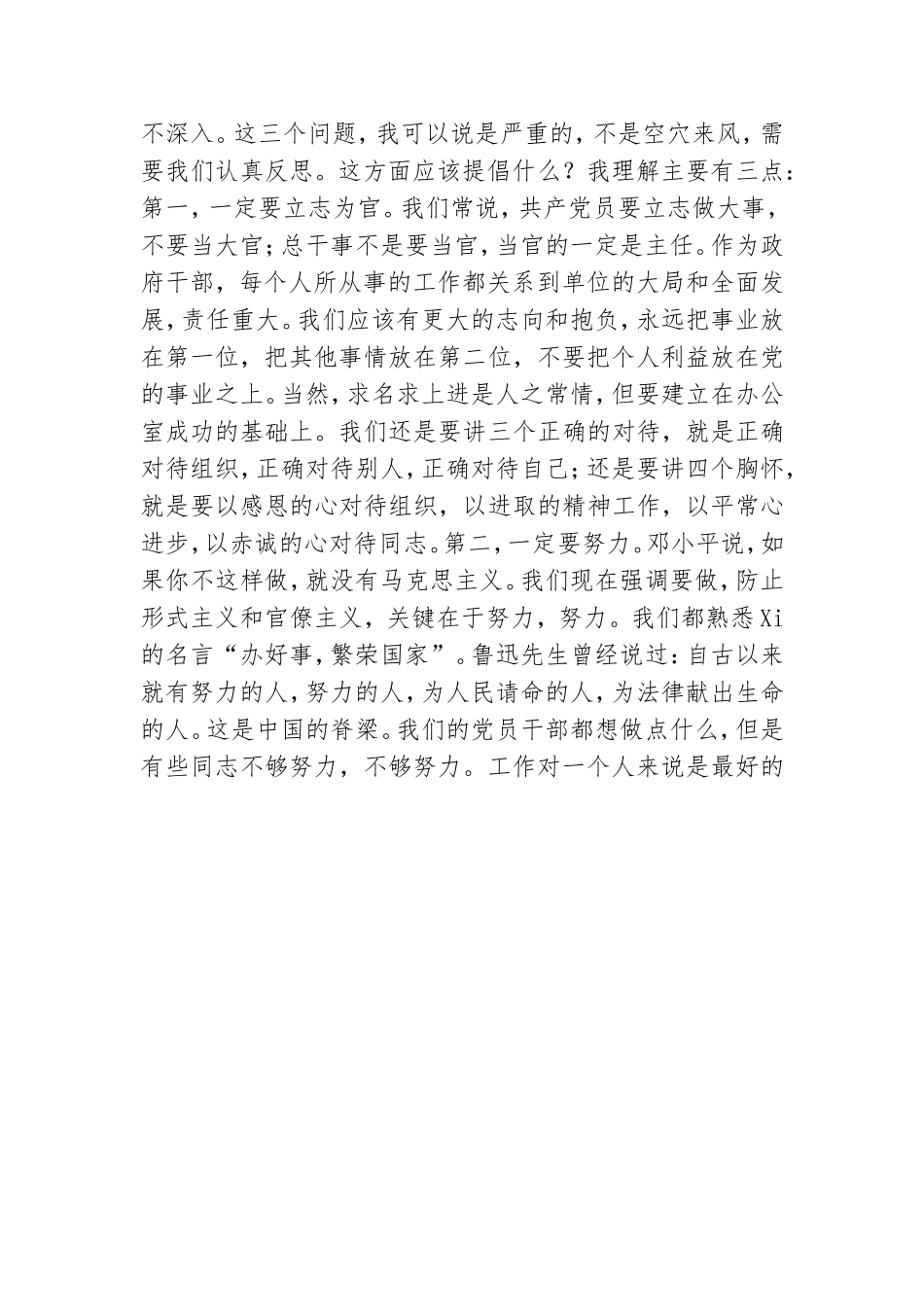 不深入。这三个问题，我可以说是严重的，不是空穴来风，需要我们认真反思。这方面应该提倡什么？我理解主要有三点：第一，一定要立志为官。我们常说，共产党员要立志做大事，不要当大官；总干事不是要当官，当官的一定是主任。作为政府干部，每个人所从事的工作都关系到单位的大局和全面发展，责任重大。我们应该有更大的志向和抱负，永远把事业放在第一位，把其他事情放在第二位，不要把个人利益放在党的事业之上。当然，求名求上进是人之常情，但要建立在办公室成功的基础上。我们还是要讲三个正确的对待，就是正确对待组织，正确对待别人，正确对待自己；还是要讲四个胸怀，就是要以感恩的心对待组织，以进取的精神工作，以平常心进步，以赤诚的心对待同志。第二，一定要努力。邓小平说，如果你不这样做，就没有马克思主义。我们现在强调要做，防止形式主义和官僚主义，关键在于努力，努力。我们都熟悉Xi的名言“办好事，繁荣国家”。鲁迅先生曾经说过：自古以来就有努力的人，努力的人，为人民请命的人，为法律献出生命的人。这是中国的脊梁。我们的党员干部都想做点什么，但是有些同志不够努力，不够努力。工作对一个人来说是最好的